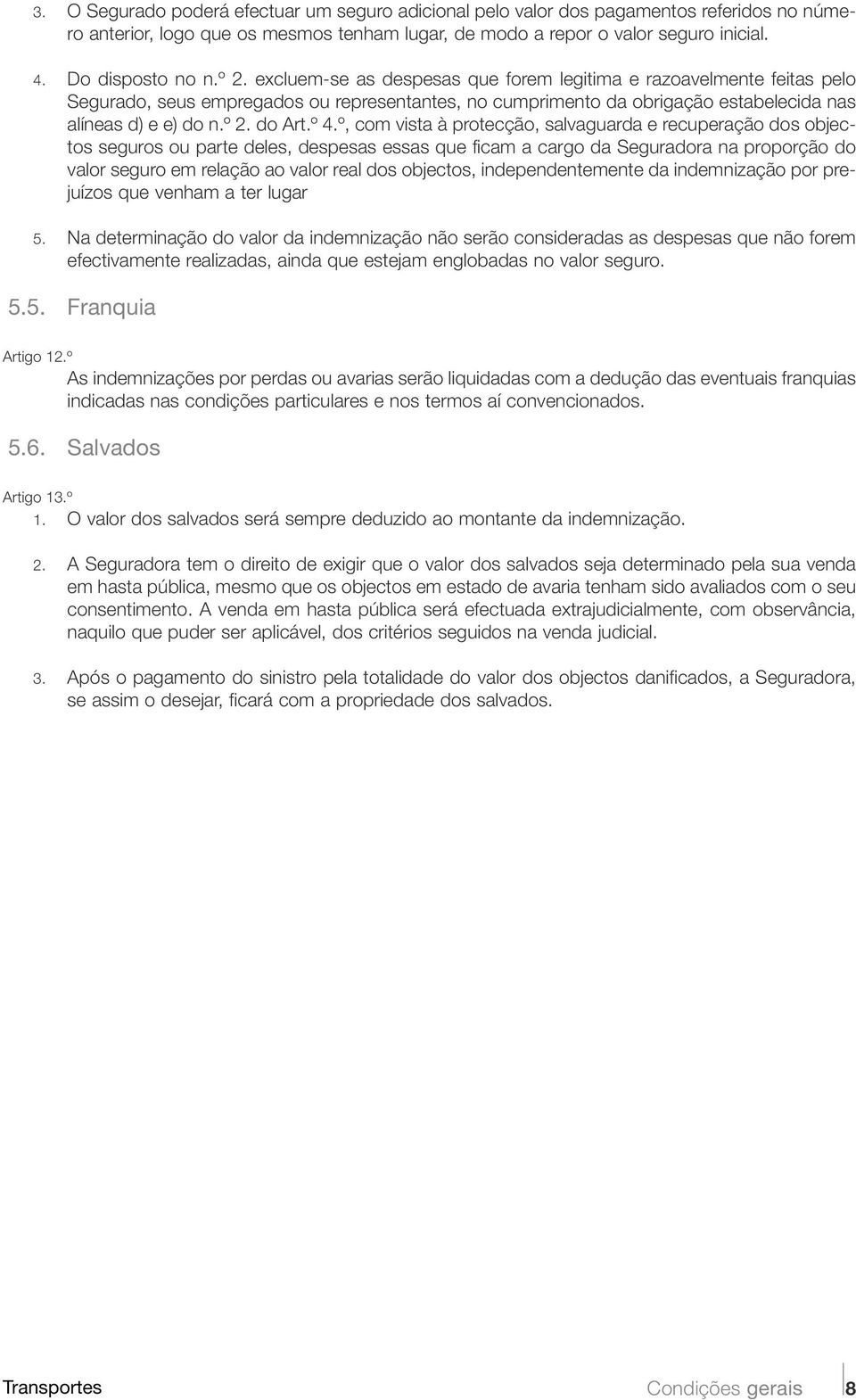 3. O Segurado poderá efectuar um seguro adicional pelo valor dos pagamentos referidos no número anterior, logo que os mesmos tenham lugar, de modo a repor o valor seguro inicial.

4. Do disposto no n.º 2. excluem-se as despesas que forem legitima e razoavelmente feitas pelo Segurado, seus empregados ou representantes, no cumprimento da obrigação estabelecida nas alíneas d) e e) do n.º 2. do Art.º 4.º, com vista à protecção, salvaguarda e recuperação dos objectos seguros ou parte deles, despesas essas que ficam a cargo da Seguradora na proporção do valor seguro em relação ao valor real dos objectos, independentemente da indemnização por prejuízos que venham a ter lugar

5. Na determinação do valor da indemnização não serão consideradas as despesas que não forem efectivamente realizadas, ainda que estejam englobadas no valor seguro.

5.5. Franquia

Artigo 12.º
As indemnizações por perdas ou avarias serão liquidadas com a dedução das eventuais franquias indicadas nas condições particulares e nos termos aí convencionados.

5.6. Salvados

Artigo 13.º
1. O valor dos salvados será sempre deduzido ao montante da indemnização.

2. A Seguradora tem o direito de exigir que o valor dos salvados seja determinado pela sua venda em hasta pública, mesmo que os objectos em estado de avaria tenham sido avaliados com o seu consentimento. A venda em hasta pública será efectuada extrajudicialmente, com observância, naquilo que puder ser aplicável, dos critérios seguidos na venda judicial.

3. Após o pagamento do sinistro pela totalidade do valor dos objectos danificados, a Seguradora, se assim o desejar, ficará com a propriedade dos salvados.

Transportes

Condições gerais 8